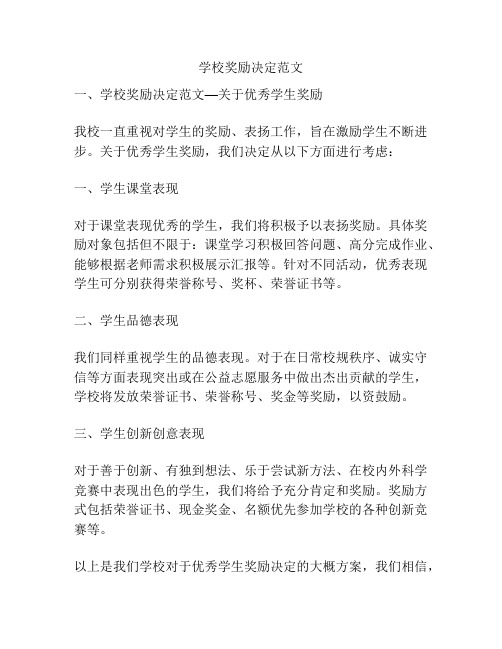 学校奖励决定范文

一、学校奖励决定范文—关于优秀学生奖励

我校一直重视对学生的奖励、表扬工作，旨在激励学生不断进步。关于优秀学生奖励，我们决定从以下方面进行考虑：

一、学生课堂表现

对于课堂表现优秀的学生，我们将积极予以表扬奖励。具体奖励对象包括但不限于：课堂学习积极回答问题、高分完成作业、能够根据老师需求积极展示汇报等。针对不同活动，优秀表现学生可分别获得荣誉称号、奖杯、荣誉证书等。

二、学生品德表现

我们同样重视学生的品德表现。对于在日常校规秩序、诚实守信等方面表现突出或在公益志愿服务中做出杰出贡献的学生，学校将发放荣誉证书、荣誉称号、奖金等奖励，以资鼓励。

三、学生创新创意表现

对于善于创新、有独到想法、乐于尝试新方法、在校内外科学竞赛中表现出色的学生，我们将给予充分肯定和奖励。奖励方式包括荣誉证书、现金奖金、名额优先参加学校的各种创新竞赛等。

以上是我们学校对于优秀学生奖励决定的大概方案，我们相信，